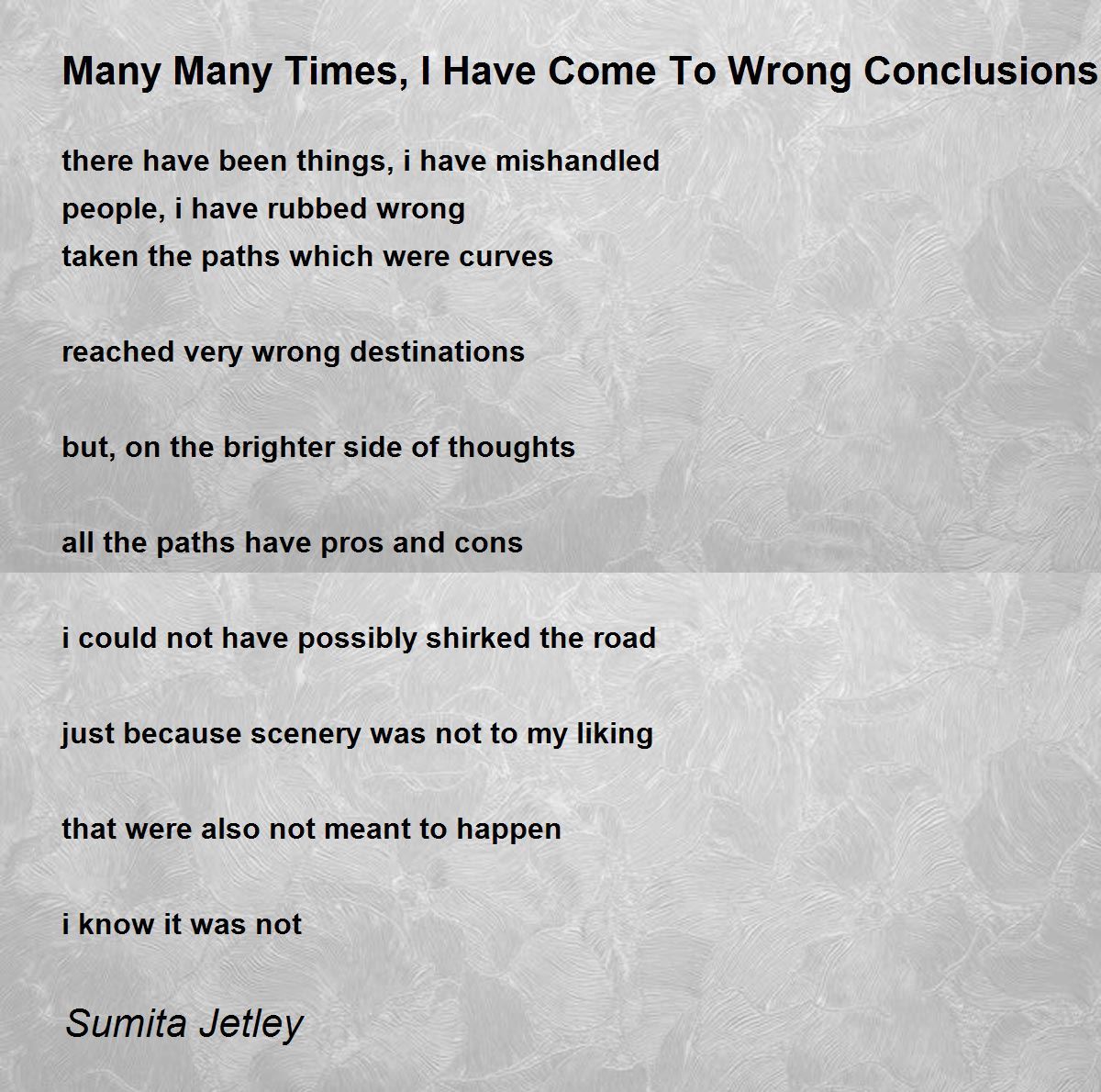 Many Many Times, I Have Come To Wrong Conclusions

there have been things, i have mishandled
people, i have rubbed wrong
taken the paths which were curves

reached very wrong destinations

but, on the brighter side of thoughts

all the paths have pros and cons

i could not have possibly shirked the road

just because scenery was not to my liking

that were also not meant to happen

i know it was not

Sumita Jetley